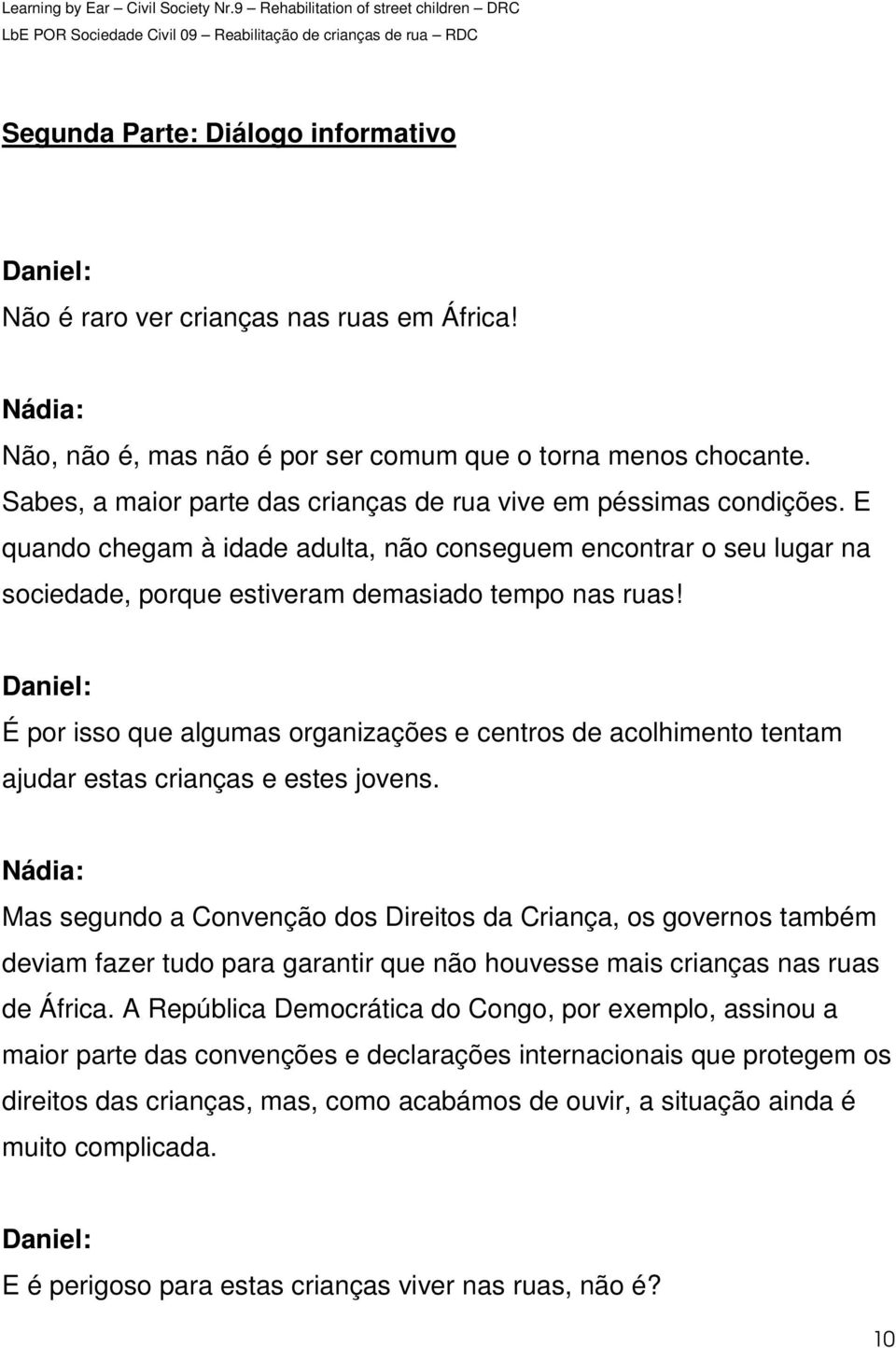 Learning by Ear – Civil Society Nr.9 – Rehabilitation of street children – DRC
LbE POR Sociedade Civil 09 – Reabilitação de crianças de rua – RDC

Segunda Parte: Diálogo informativo

Daniel:
Não é raro ver crianças nas ruas em África!

Nádia:
Não, não é, mas não é por ser comum que o torna menos chocante. Sabes, a maior parte das crianças de rua vive em péssimas condições. E quando chegam à idade adulta, não conseguem encontrar o seu lugar na sociedade, porque estiveram demasiado tempo nas ruas!

Daniel:
É por isso que algumas organizações e centros de acolhimento tentam ajudar estas crianças e estes jovens.

Nádia:
Mas segundo a Convenção dos Direitos da Criança, os governos também deviam fazer tudo para garantir que não houvesse mais crianças nas ruas de África. A República Democrática do Congo, por exemplo, assinou a maior parte das convenções e declarações internacionais que protegem os direitos das crianças, mas, como acabámos de ouvir, a situação ainda é muito complicada.

Daniel:
E é perigoso para estas crianças viver nas ruas, não é?

10